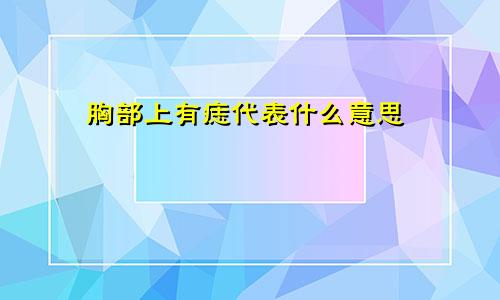 胸部上有痣代表什么意思